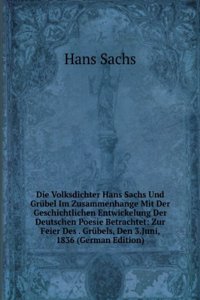 Hans Sachs

Die Volksdichter Hans Sachs Und Grübel Im Zusammenhange Mit Der Geschichtlichen Entwickelung Der Deutschen Poesie Betrachtet: Zur Feier Des . Grübels, Den 3.Juni, 1836 (German Edition)